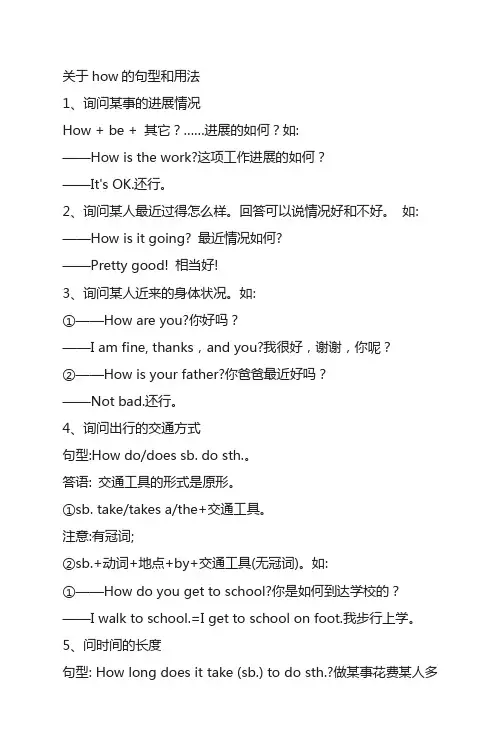 关于 how 的句型和用法

1、询问某事的进展情况

How + be + 其它？......进展的如何？如:

——How is the work?这项工作进展的如何？

——It's OK.还行。

2、询问某人最近过得怎么样。回答可以说情况好和不好。 如:

——How is it going? 最近情况如何?

——Pretty good! 相当好!

3、询问某人近来的身体状况。如:

①——How are you?你好吗？

——I am fine, thanks，and you?我很好，谢谢，你呢？

②——How is your father?你爸爸最近好吗？

——Not bad.还行。

4、询问出行的交通方式

句型:How do/does sb. do sth.。

答语: 交通工具的形式是原形。

①sb. take/takes a/the+交通工具。

注意:有冠词;

②sb.+动词+地点+by+交通工具(无冠词)。如:

①——How do you get to school?你是如何到达学校的？

——I walk to school.=I get to school on foot.我步行上学。

5、问时间的长度

句型: How long does it take (sb.) to do sth.?做某事花费某人多